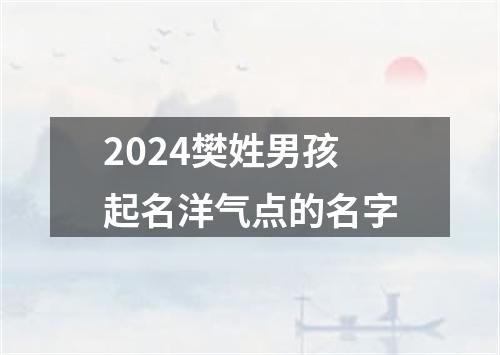 2024樊姓男孩
起名洋气点的名字